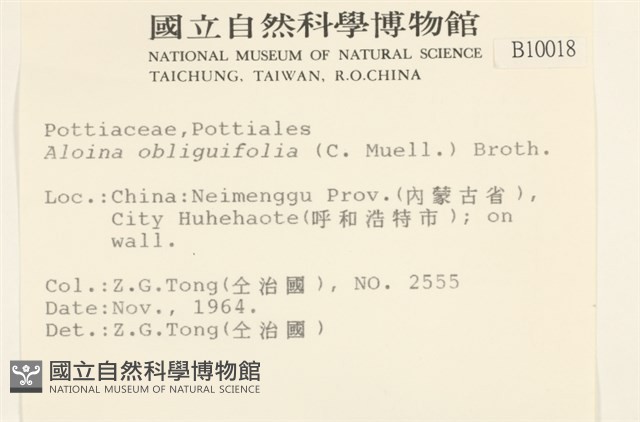 國立自然科學博物館
NATIONAL MUSEUM OF NATURAL SCIENCE
TAICHUNG, TAIWAN, R.O.CHINA

B10018

Pottiaceae,Pottiales
Aloina obliguifolia (C. Muell.) Broth.

Loc.:China:Neimenggu Prov.(內蒙古省), City Huhehaote(呼和浩特市); on wall.

Col.:Z.G.Tong(仝治國), NO. 2555
Date:Nov., 1964.
Det.:Z.G.Tong(仝治國)

國立自然科學博物館
NATIONAL MUSEUM OF NATURAL SCIENCE